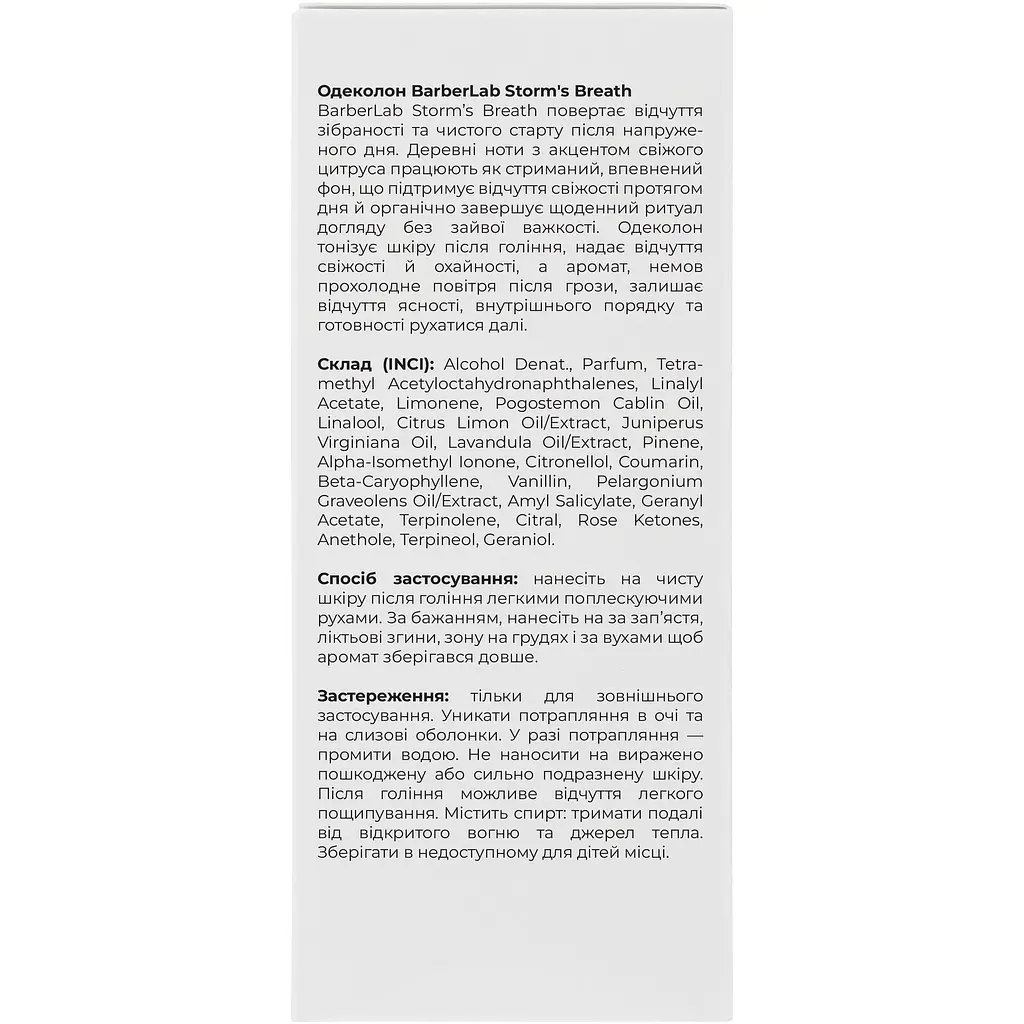 Одеколон BarberLab Storm's Breath
BarberLab Storm's Breath повертає відчуття зібраності та чистого старту після напруженого дня. Деревні ноти з акцентом свіжого цитруса працюють як стриманий, впевнений фон, що підтримує відчуття свіжості протягом дня й органічно завершує щоденний ритуал догляду без зайвої важкості. Одеколон тонізує шкіру після гоління, надає відчуття свіжості й охайності, а аромат, немов прохолодне повітря після грози, залишає відчуття ясності, внутрішнього порядку та готовності рухатися далі.

Склад (INCI): Alcohol Denat., Parfum, Tetramethyl Acetyloctahydronaphthalenes, Linalyl Acetate, Limonene, Pogostemon Cablin Oil, Linalool, Citrus Limon Oil/Extract, Juniperus Virginiana Oil, Lavandula Oil/Extract, Pinene, Alpha-Isomethyl Ionone, Citronellol, Coumarin, Beta-Caryophyllene, Vanillin, Pelargonium Graveolens Oil/Extract, Amyl Salicylate, Geranyl Acetate, Terpinolene, Citral, Rose Ketones, Anethole, Terpineol, Geraniol.

Спосіб застосування: нанесіть на чисту шкіру після гоління легкими поплескуючими рухами. За бажанням, нанесіть на за зап'ястя, ліктьові згини, зону на грудях і за вухами щоб аромат зберігався довше.

Застереження: тільки для зовнішнього застосування. Уникати потрапляння в очі та на слизові оболонки. У разі потрапляння — промити водою. Не наносити на виражено пошкоджену або сильно подразнену шкіру. Після гоління можливе відчуття легкого пощипування. Містить спирт: тримати подалі від відкритого вогню та джерел тепла. Зберігати в недоступному для дітей місці.